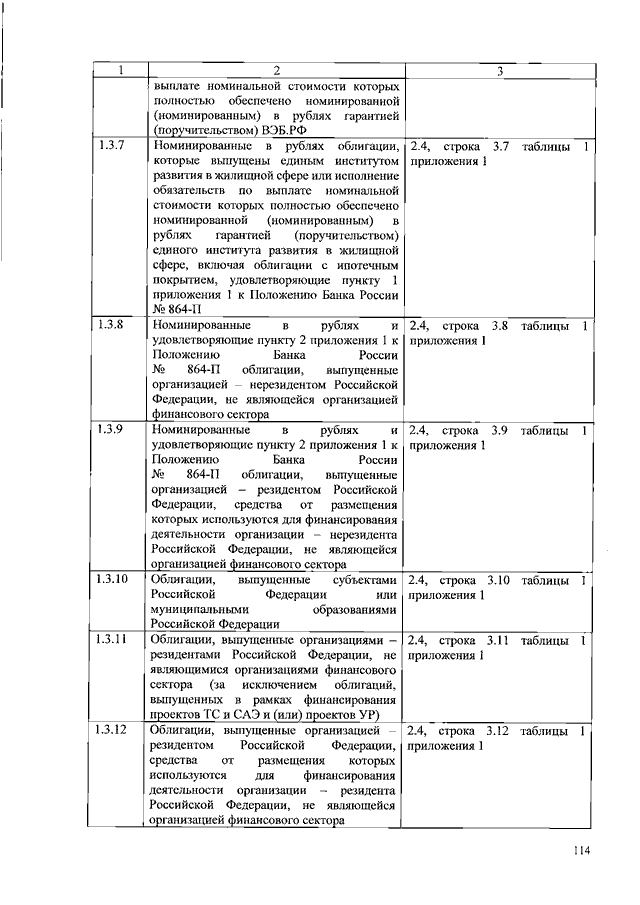 | 1 | 2 | 3 |
|---|---|---|
| | выплате номинальной стоимости которых полностью обеспечено номинированной (номинированным) в рублях гарантией (поручительством) ВЭБ.РФ | |
| 1.3.7 | Номинированные в рублях облигации, которые выпущены единым институтом развития в жилищной сфере или исполнение обязательств по выплате номинальной стоимости которых полностью обеспечено номинированной (номинированным) в рублях гарантией (поручительством) единого института развития в жилищной сфере, включая облигации с ипотечным покрытием, удовлетворяющие пункту 1 приложения 1 к Положению Банка России № 864-П | 2.4, строка 3.7 таблицы 1 приложения 1 |
| 1.3.8 | Номинированные в рублях и удовлетворяющие пункту 2 приложения 1 к Положению Банка России № 864-П облигации, выпущенные организацией – нерезидентом Российской Федерации, не являющейся организацией финансового сектора | 2.4, строка 3.8 таблицы 1 приложения 1 |
| 1.3.9 | Номинированные в рублях и удовлетворяющие пункту 2 приложения 1 к Положению Банка России № 864-П облигации, выпущенные организацией – резидентом Российской Федерации, средства от размещения которых используются для финансирования деятельности организации – нерезидента Российской Федерации, не являющейся организацией финансового сектора | 2.4, строка 3.9 таблицы 1 приложения 1 |
| 1.3.10 | Облигации, выпущенные субъектами Российской Федерации или муниципальными образованиями Российской Федерации | 2.4, строка 3.10 таблицы 1 приложения 1 |
| 1.3.11 | Облигации, выпущенные организациями – резидентами Российской Федерации, не являющимися организациями финансового сектора (за исключением облигаций, выпущенных в рамках финансирования проектов ТС и САЭ и (или) проектов УР) | 2.4, строка 3.11 таблицы 1 приложения 1 |
| 1.3.12 | Облигации, выпущенные организацией – резидентом Российской Федерации, средства от размещения которых используются для финансирования деятельности организации – резидента Российской Федерации, не являющейся организацией финансового сектора | 2.4, строка 3.12 таблицы 1 приложения 1 |

114